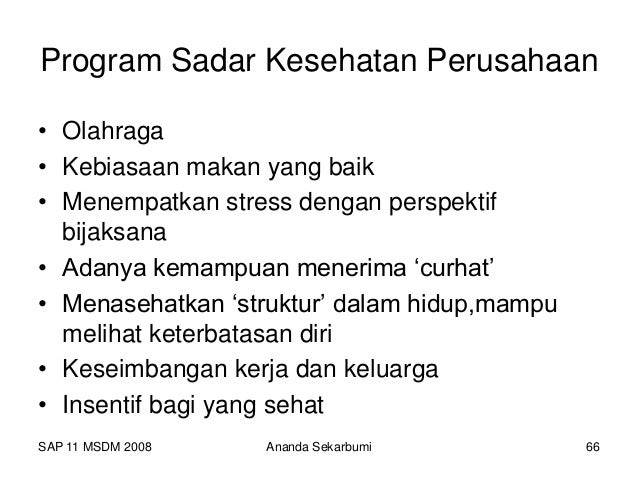 Program Sadar Kesehatan Perusahaan

• Olahraga
• Kebiasaan makan yang baik
• Menempatkan stress dengan perspektif bijaksana
• Adanya kemampuan menerima ‘curhat’
• Menasehatkan ‘struktur’ dalam hidup,mampu melihat keterbatasan diri
• Keseimbangan kerja dan keluarga
• Insentif bagi yang sehat

SAP 11 MSDM 2008
Ananda Sekarbumi
66